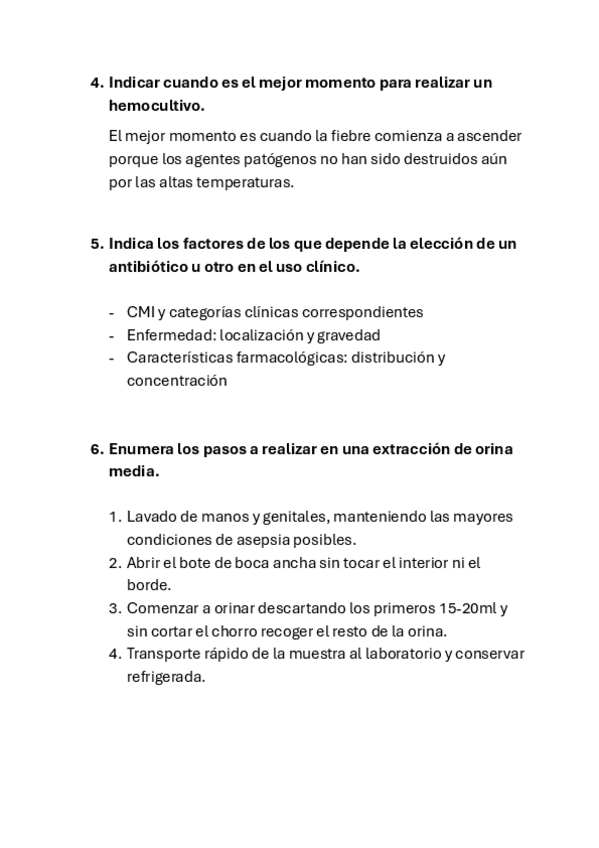 4. Indicar cuando es el mejor momento para realizar un hemocultivo.

El mejor momento es cuando la fiebre comienza a ascender porque los agentes patógenos no han sido destruidos aún por las altas temperaturas.

5. Indica los factores de los que depende la elección de un antibiótico u otro en el uso clínico.

- CMI y categorías clínicas correspondientes
- Enfermedad: localización y gravedad
- Características farmacológicas: distribución y concentración

6. Enumera los pasos a realizar en una extracción de orina media.

1. Lavado de manos y genitales, manteniendo las mayores condiciones de asepsia posibles.
2. Abrir el bote de boca ancha sin tocar el interior ni el borde.
3. Comenzar a orinar descartando los primeros 15-20ml y sin cortar el chorro recoger el resto de la orina.
4. Transporte rápido de la muestra al laboratorio y conservar refrigerada.